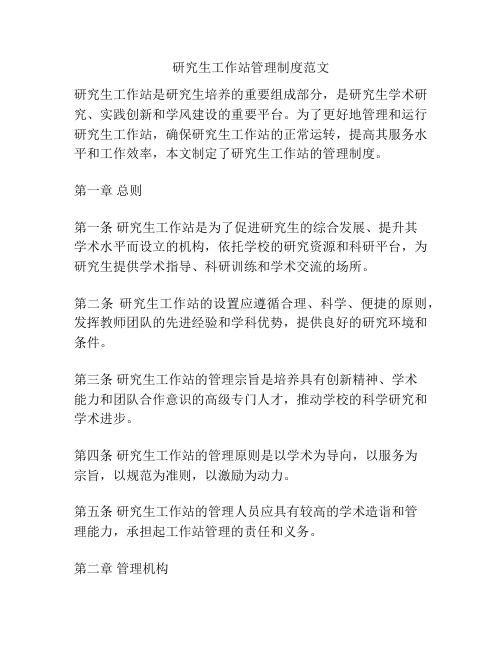 研究生工作站管理制度范文

研究生工作站是研究生培养的重要组成部分，是研究生学术研究、实践创新和学风建设的重要平台。为了更好地管理和运行研究生工作站，确保研究生工作站的正常运转，提高其服务水平和工作效率，本文制定了研究生工作站的管理制度。

第一章 总则

第一条 研究生工作站是为了促进研究生的综合发展、提升其学术水平而设立的机构，依托学校的研究资源和科研平台，为研究生提供学术指导、科研训练和学术交流的场所。

第二条 研究生工作站的设置应遵循合理、科学、便捷的原则，发挥教师团队的先进经验和学科优势，提供良好的研究环境和条件。

第三条 研究生工作站的管理宗旨是培养具有创新精神、学术能力和团队合作意识的高级专门人才，推动学校的科学研究和学术进步。

第四条 研究生工作站的管理原则是以学术为导向，以服务为宗旨，以规范为准则，以激励为动力。

第五条 研究生工作站的管理人员应具有较高的学术造诣和管理能力，承担起工作站管理的责任和义务。

第二章 管理机构